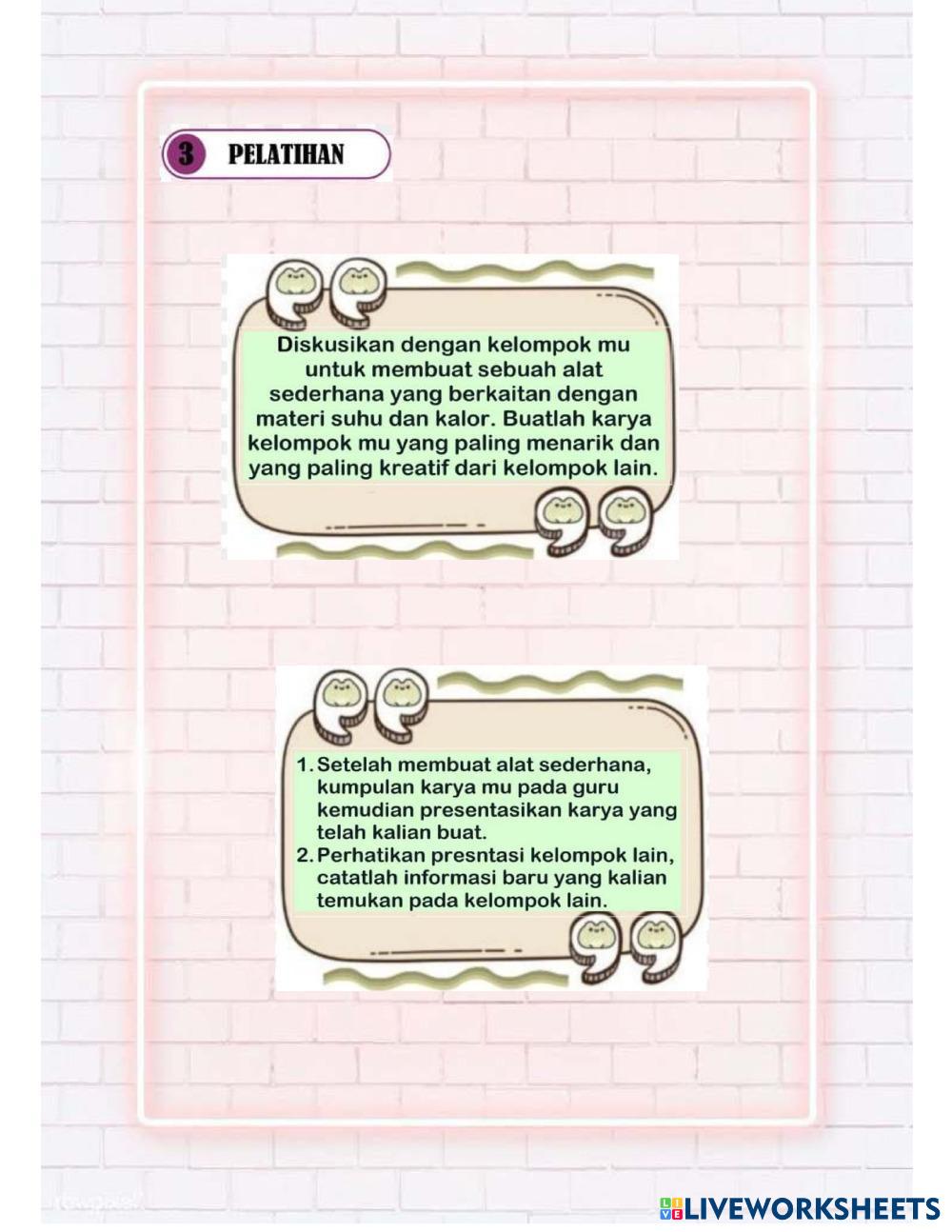 3 PELATIHAN

Diskusikan dengan kelompok mu untuk membuat sebuah alat sederhana yang berkaitan dengan materi suhu dan kalor. Buatlah karya kelompok mu yang paling menarik dan yang paling kreatif dari kelompok lain.

1. Setelah membuat alat sederhana, kumpulan karya mu pada guru kemudian presentasikan karya yang telah kalian buat.
2. Perhatikan presntasi kelompok lain, catatlah informasi baru yang kalian temukan pada kelompok lain.

LIVEWORKSHEETS